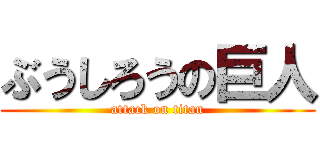 ぶうしろうの巨人
attack on titan